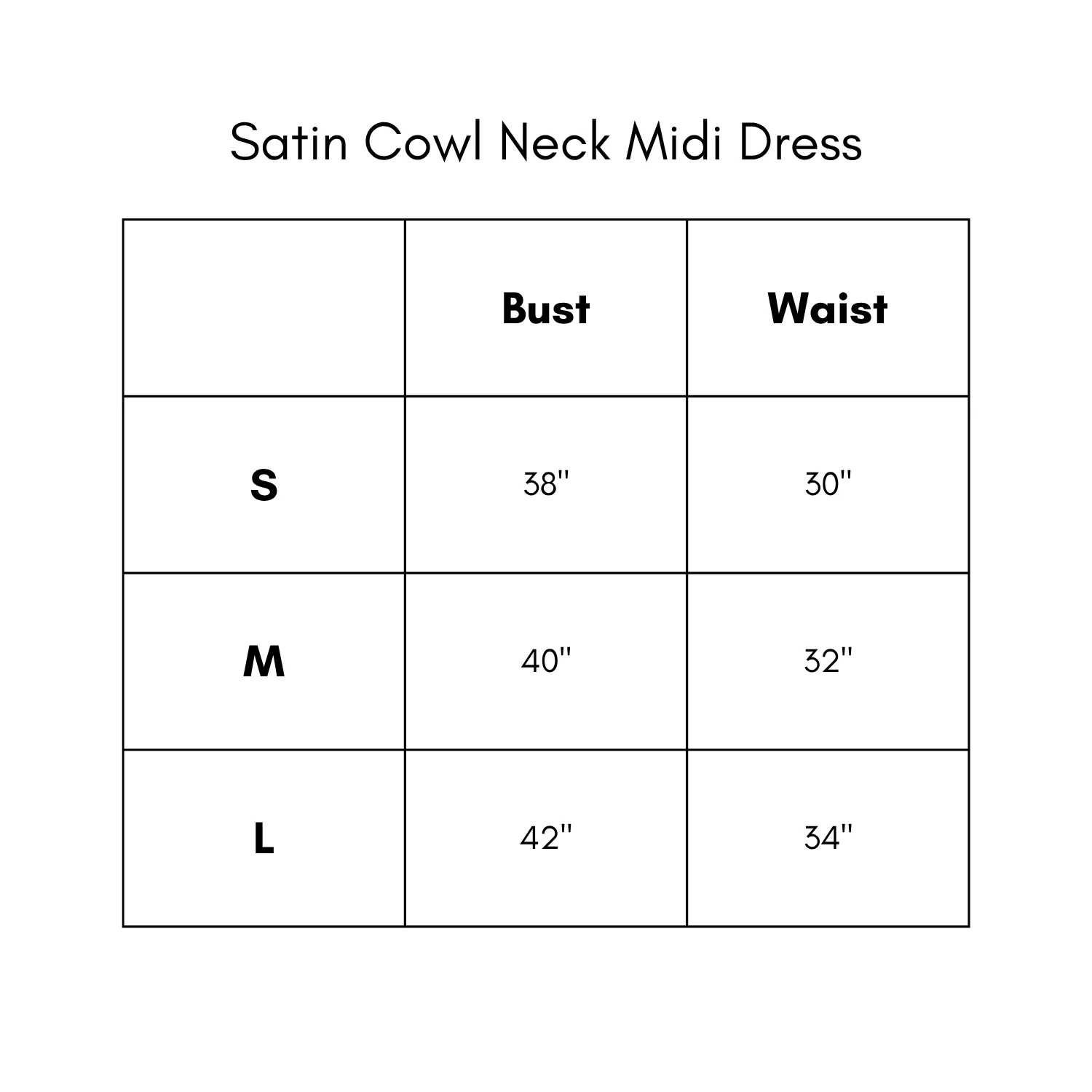 Satin Cowl Neck Midi Dress

| | Bust | Waist |
|---|---|---|
| S | 38" | 30" |
| M | 40" | 32" |
| L | 42" | 34" |